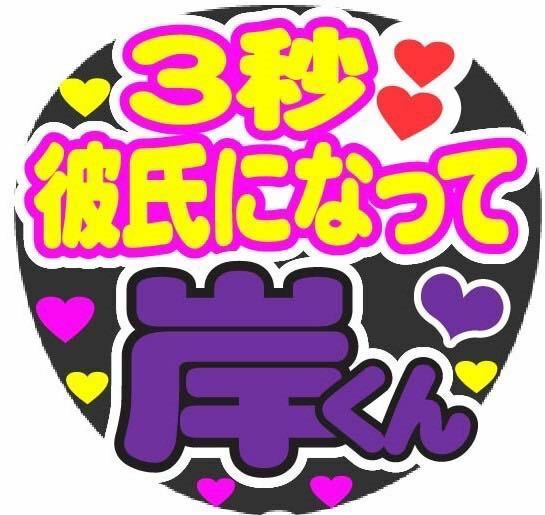 3秒
彼氏になって
岸くん